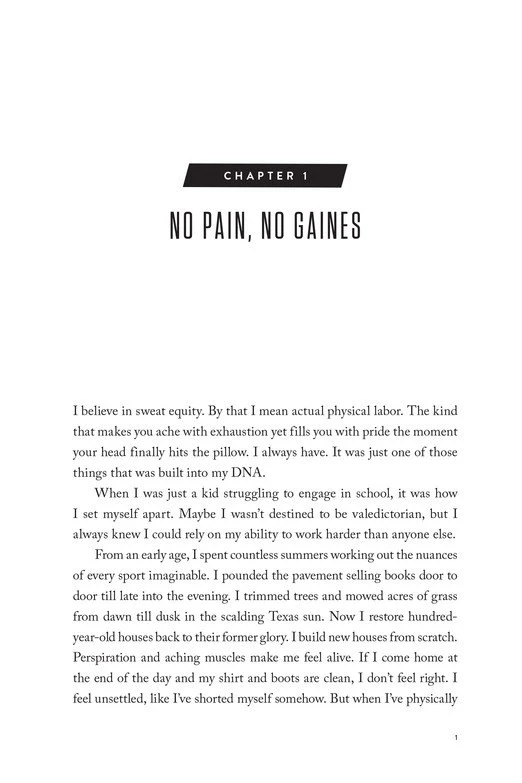 CHAPTER 1

NO PAIN, NO GAINES

I believe in sweat equity. By that I mean actual physical labor. The kind that makes you ache with exhaustion yet fills you with pride the moment your head finally hits the pillow. I always have. It was just one of those things that was built into my DNA.

When I was just a kid struggling to engage in school, it was how I set myself apart. Maybe I wasn't destined to be valedictorian, but I always knew I could rely on my ability to work harder than anyone else.

From an early age, I spent countless summers working out the nuances of every sport imaginable. I pounded the pavement selling books door to door till late into the evening. I trimmed trees and mowed acres of grass from dawn till dusk in the scalding Texas sun. Now I restore hundred-year-old houses back to their former glory. I build new houses from scratch. Perspiration and aching muscles make me feel alive. If I come home at the end of the day and my shirt and boots are clean, I don't feel right. I feel unsettled, like I've shorted myself somehow. But when I've physically

1